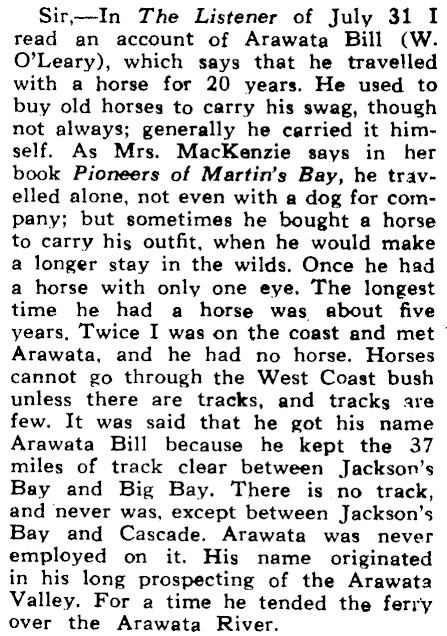 Sir,—In The Listener of July 31 I read an account of Arawata Bill (W. O'Leary), which says that he travelled with a horse for 20 years. He used to buy old horses to carry his swag, though not always; generally he carried it himself. As Mrs. MacKenzie says in her book Pioneers of Martin's Bay, he travelled alone, not even with a dog for company; but sometimes he bought a horse to carry his outfit, when he would make a longer stay in the wilds. Once he had a horse with only one eye. The longest time he had a horse was about five years. Twice I was on the coast and met Arawata, and he had no horse. Horses cannot go through the West Coast bush unless there are tracks, and tracks are few. It was said that he got his name Arawata Bill because he kept the 37 miles of track clear between Jackson's Bay and Big Bay. There is no track, and never was, except between Jackson's Bay and Cascade. Arawata was never employed on it. His name originated in his long prospecting of the Arawata Valley. For a time he tended the ferry over the Arawata River.